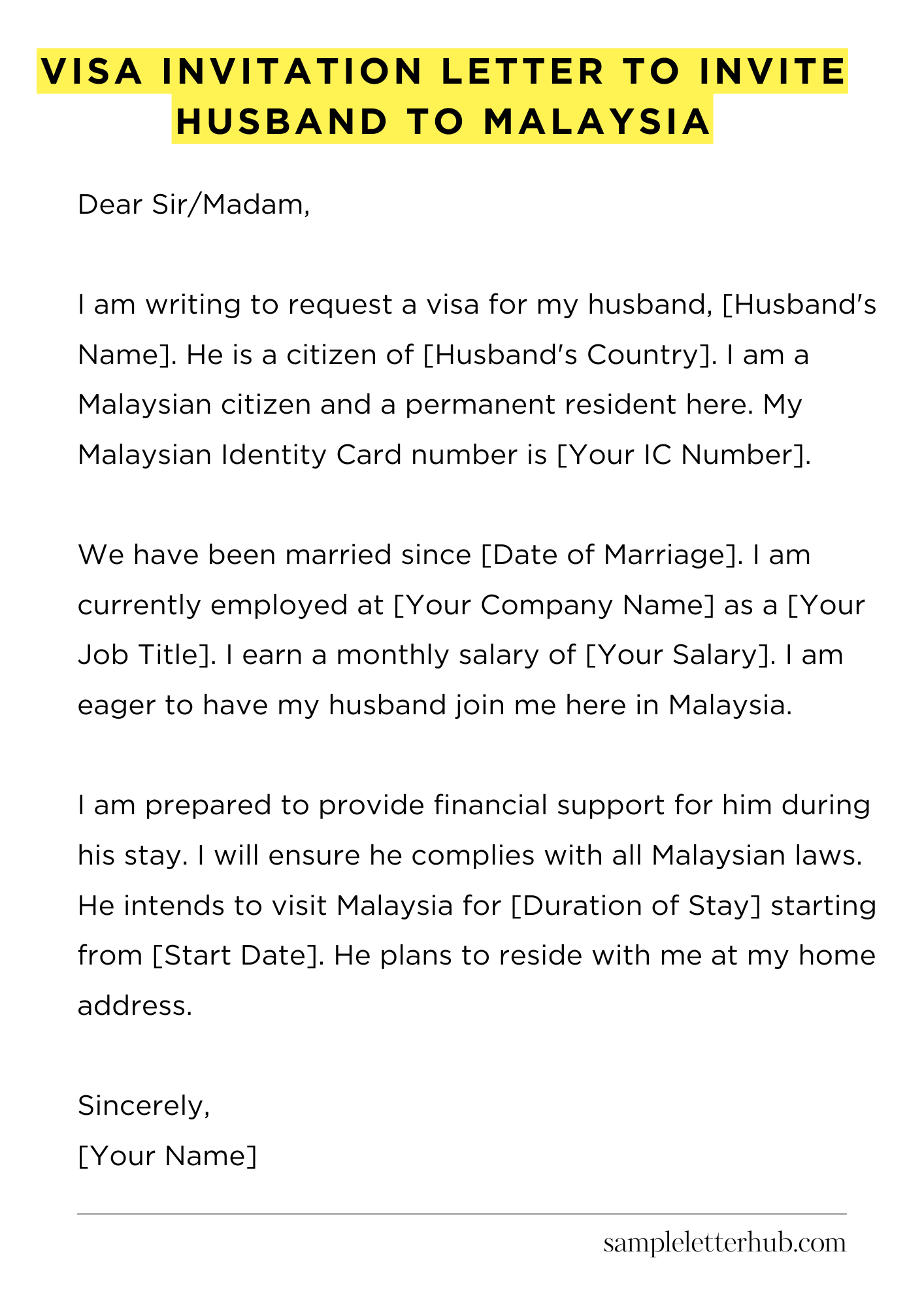 VISA INVITATION LETTER TO INVITE HUSBAND TO MALAYSIA

Dear Sir/Madam,

I am writing to request a visa for my husband, [Husband's Name]. He is a citizen of [Husband's Country]. I am a Malaysian citizen and a permanent resident here. My Malaysian Identity Card number is [Your IC Number].

We have been married since [Date of Marriage]. I am currently employed at [Your Company Name] as a [Your Job Title]. I earn a monthly salary of [Your Salary]. I am eager to have my husband join me here in Malaysia.

I am prepared to provide financial support for him during his stay. I will ensure he complies with all Malaysian laws. He intends to visit Malaysia for [Duration of Stay] starting from [Start Date]. He plans to reside with me at my home address.

Sincerely,
[Your Name]

sampleletterhub.com